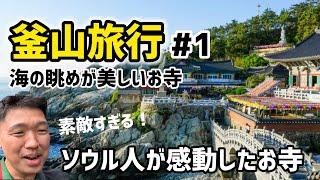 釜山旅行 #1
海の眺めが美しいお寺

素敵すぎる！
ソウル人が感動したお寺